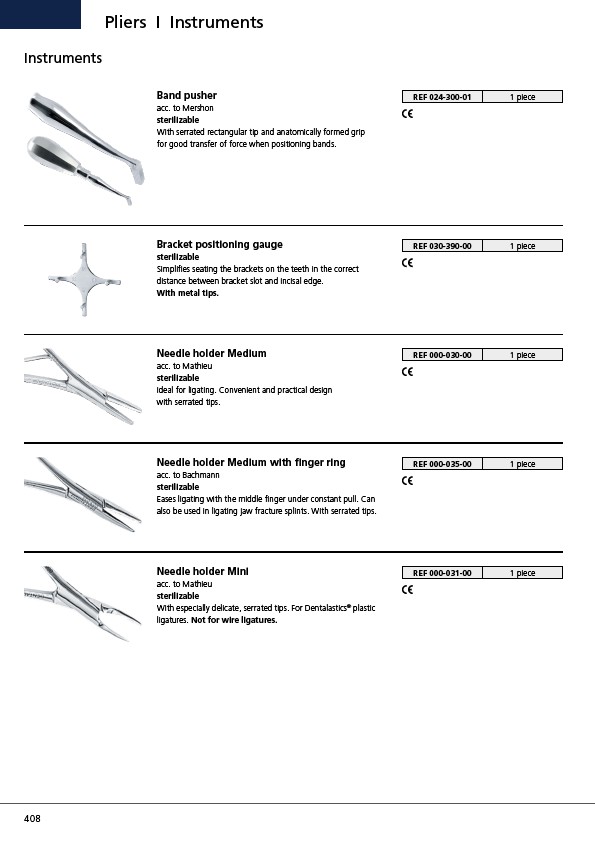 Pliers I Instruments

Instruments

Band pusher
acc. to Mershon
sterilizable
With serrated rectangular tip and anatomically formed grip for good transfer of force when positioning bands.

| REF 024-300-01 | 1 piece |
|---|---|

CE

Bracket positioning gauge
sterilizable
Simplifies seating the brackets on the teeth in the correct distance between bracket slot and incisal edge.
With metal tips.

| REF 030-390-00 | 1 piece |
|---|---|

CE

Needle holder Medium
acc. to Mathieu
sterilizable
Ideal for ligating. Convenient and practical design with serrated tips.

| REF 000-030-00 | 1 piece |
|---|---|

CE

Needle holder Medium with finger ring
acc. to Bachmann
sterilizable
Eases ligating with the middle finger under constant pull. Can also be used in ligating jaw fracture splints. With serrated tips.

| REF 000-035-00 | 1 piece |
|---|---|

CE

Needle holder Mini
acc. to Mathieu
sterilizable
With especially delicate, serrated tips. For Dentalastics® plastic ligatures. Not for wire ligatures.

| REF 000-031-00 | 1 piece |
|---|---|

CE

408